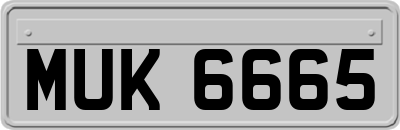 MUK 6665